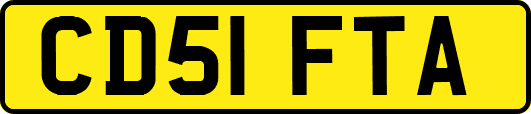 CD51 FTA